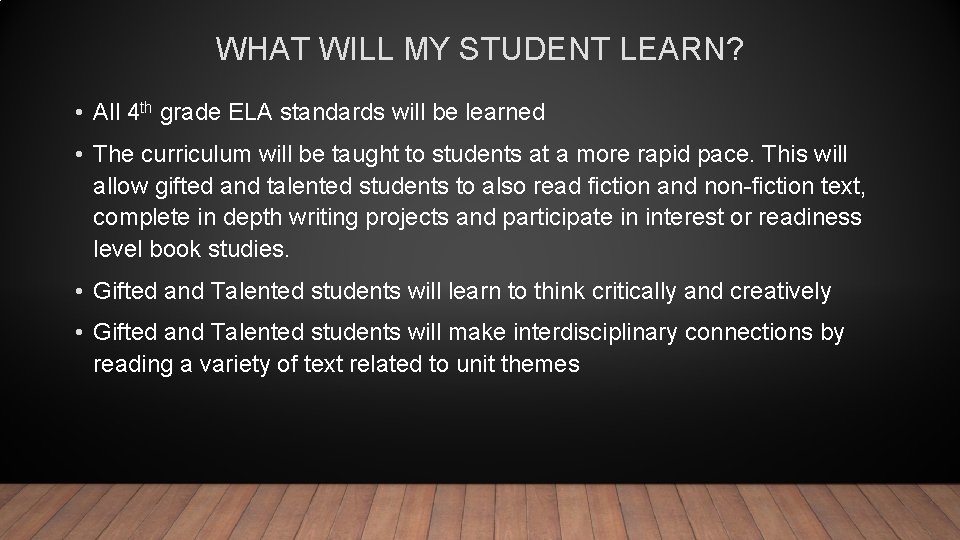 WHAT WILL MY STUDENT LEARN?

• All 4th grade ELA standards will be learned

• The curriculum will be taught to students at a more rapid pace. This will allow gifted and talented students to also read fiction and non-fiction text, complete in depth writing projects and participate in interest or readiness level book studies.

• Gifted and Talented students will learn to think critically and creatively

• Gifted and Talented students will make interdisciplinary connections by reading a variety of text related to unit themes